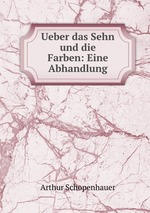 Ueber das Sehn und die Farben: Eine Abhandlung

Arthur Schopenhauer